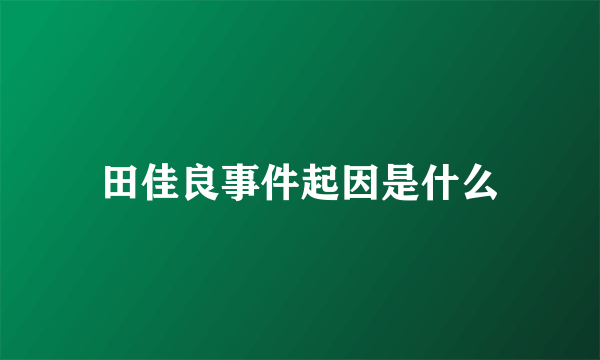 田佳良事件起因是什么